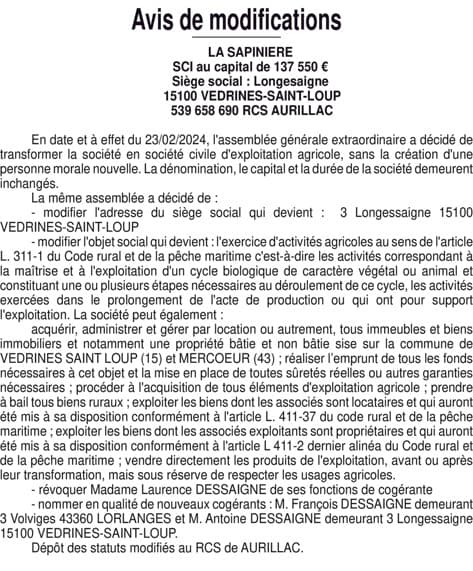 Avis de modifications

LA SAPINIERE
SCI au capital de 137 550 €
Siège social : Longesaigne
15100 VEDRINES-SAINT-LOUP
539 658 690 RCS AURILLAC

En date et à effet du 23/02/2024, l'assemblée générale extraordinaire a décidé de transformer la société en société civile d'exploitation agricole, sans la création d'une personne morale nouvelle. La dénomination, le capital et la durée de la société demeurent inchangés.

La même assemblée a décidé de :

- modifier l'adresse du siège social qui devient : 3 Longessaigne 15100 VEDRINES-SAINT-LOUP

- modifier l'objet social qui devient : l'exercice d'activités agricoles au sens de l'article L. 311-1 du Code rural et de la pêche maritime c'est-à-dire les activités correspondant à la maîtrise et à l'exploitation d'un cycle biologique de caractère végétal ou animal et constituant une ou plusieurs étapes nécessaires au déroulement de ce cycle, les activités exercées dans le prolongement de l'acte de production ou qui ont pour support l'exploitation. La société peut également :

acquérir, administrer et gérer par location ou autrement, tous immeubles et biens immobiliers et notamment une propriété bâtie et non bâtie sise sur la commune de VEDRINES SAINT LOUP (15) et MERCOEUR (43) ; réaliser l'emprunt de tous les fonds nécessaires à cet objet et la mise en place de toutes sûretés réelles ou autres garanties nécessaires ; procéder à l'acquisition de tous éléments d'exploitation agricole ; prendre à bail tous biens ruraux ; exploiter les biens dont les associés sont locataires et qui auront été mis à sa disposition conformément à l'article L. 411-37 du code rural et de la pêche maritime ; exploiter les biens dont les associés exploitants sont propriétaires et qui auront été mis à sa disposition conformément à l'article L 411-2 dernier alinéa du Code rural et de la pêche maritime ; vendre directement les produits de l'exploitation, avant ou après leur transformation, mais sous réserve de respecter les usages agricoles.

- révoquer Madame Laurence DESSAIGNE de ses fonctions de cogérante

- nommer en qualité de nouveaux cogérants : M. François DESSAIGNE demeurant 3 Volviges 43360 LORLANGES et M. Antoine DESSAIGNE demeurant 3 Longessaigne 15100 VEDRINES-SAINT-LOUP.

Dépôt des statuts modifiés au RCS de AURILLAC.